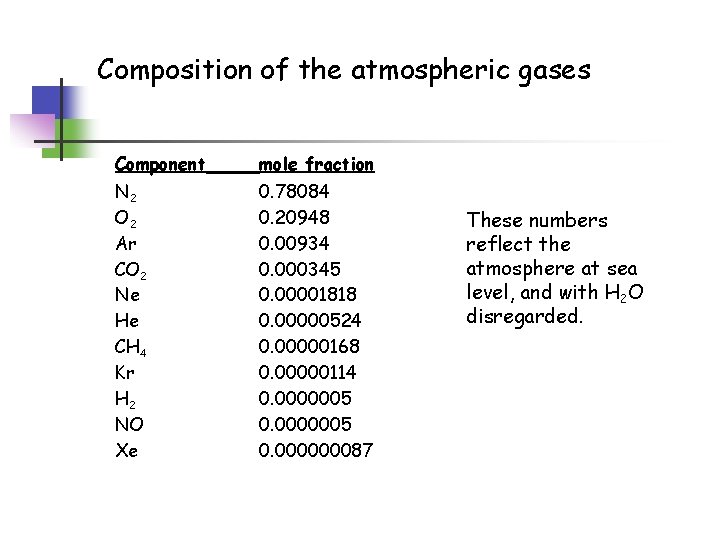 Composition of the atmospheric gases

| Component | mole fraction |
|---|---|
| $N_2$ | 0.78084 |
| $O_2$ | 0.20948 |
| Ar | 0.00934 |
| $CO_2$ | 0.000345 |
| Ne | 0.00001818 |
| He | 0.00000524 |
| $CH_4$ | 0.00000168 |
| Kr | 0.00000114 |
| $H_2$ | 0.0000005 |
| NO | 0.0000005 |
| Xe | 0.000000087 |

These numbers reflect the atmosphere at sea level, and with $H_2O$ disregarded.